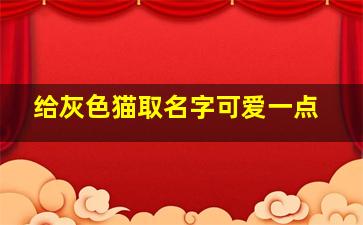 给灰色猫取名字可爱一点